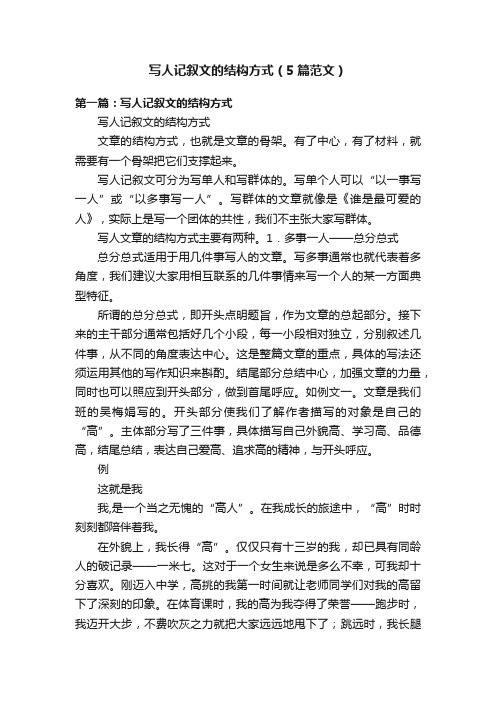 写人记叙文的结构方式（5篇范文）

第一篇：写人记叙文的结构方式

写人记叙文的结构方式

文章的结构方式，也就是文章的骨架。有了中心，有了材料，就需要有一个骨架把它们支撑起来。

写人记叙文可分为写单人和写群体的。写单个人可以“以一事写一人”或“以多事写一人”。写群体的文章就像是《谁是最可爱的人》，实际上是写一个团体的共性，我们不主张大家写群体。

写人文章的结构方式主要有两种。1．多事一人——总分总式

总分总式适用于用几件事写人的文章。写多事通常也就代表着多角度，我们建议大家用相互联系的几件事情来写一个人的某一方面典型特征。

所谓的总分总式，即开头点明题旨，作为文章的总起部分。接下来的主干部分通常包括好几个小段，每一小段相对独立，分别叙述几件事，从不同的角度表达中心。这是整篇文章的重点，具体的写法还须运用其他的写作知识来斟酌。结尾部分总结中心，加强文章的力量，同时也可以照应到开头部分，做到首尾呼应。如例文一。文章是我们班的吴梅娟写的。开头部分使我们了解作者描写的对象是自己的“高”。主体部分写了三件事，具体描写自己外貌高、学习高、品德高，结尾总结，表达自己爱高、追求高的精神，与开头呼应。

例

这就是我

我,是一个当之无愧的“高人”。在我成长的旅途中，“高”时时刻刻都陪伴着我。

在外貌上，我长得“高”。仅仅只有十三岁的我，却已具有同龄人的破记录——一米七。这对于一个女生来说是多么不幸，可我却十分喜欢。刚迈入中学，高挑的我第一时间就让老师同学们对我的高留下了深刻的印象。在体育课时，我的高为我夺得了荣誉——跑步时，我迈开大步，不费吹灰之力就把大家远远地甩下了；跳远时，我长腿